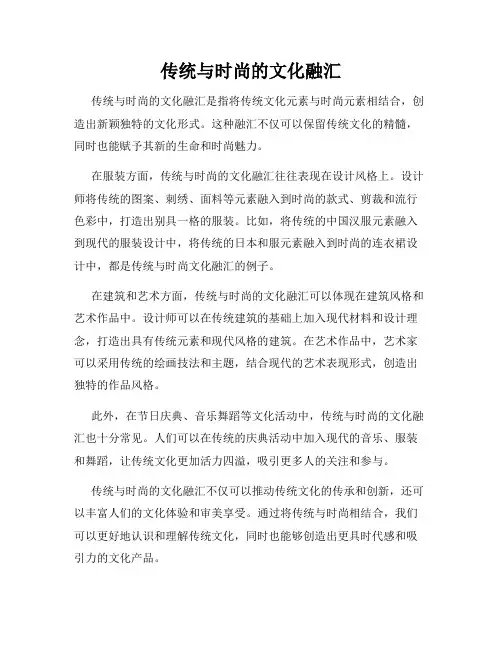 传统与时尚的文化融汇

传统与时尚的文化融汇是指将传统文化元素与时尚元素相结合，创造出新颖独特的文化形式。这种融汇不仅可以保留传统文化的精髓，同时也能赋予其新的生命和时尚魅力。

在服装方面，传统与时尚的文化融汇往往表现在设计风格上。设计师将传统的图案、刺绣、面料等元素融入到时尚的款式、剪裁和流行色彩中，打造出别具一格的服装。比如，将传统的中国汉服元素融入到现代的服装设计中，将传统的日本和服元素融入到时尚的连衣裙设计中，都是传统与时尚文化融汇的例子。

在建筑和艺术方面，传统与时尚的文化融汇可以体现在建筑风格和艺术作品中。设计师可以在传统建筑的基础上加入现代材料和设计理念，打造出具有传统元素和现代风格的建筑。在艺术作品中，艺术家可以采用传统的绘画技法和主题，结合现代的艺术表现形式，创造出独特的作品风格。

此外，在节日庆典、音乐舞蹈等文化活动中，传统与时尚的文化融汇也十分常见。人们可以在传统的庆典活动中加入现代的音乐、服装和舞蹈，让传统文化更加活力四溢，吸引更多人的关注和参与。

传统与时尚的文化融汇不仅可以推动传统文化的传承和创新，还可以丰富人们的文化体验和审美享受。通过将传统与时尚相结合，我们可以更好地认识和理解传统文化，同时也能够创造出更具时代感和吸引力的文化产品。